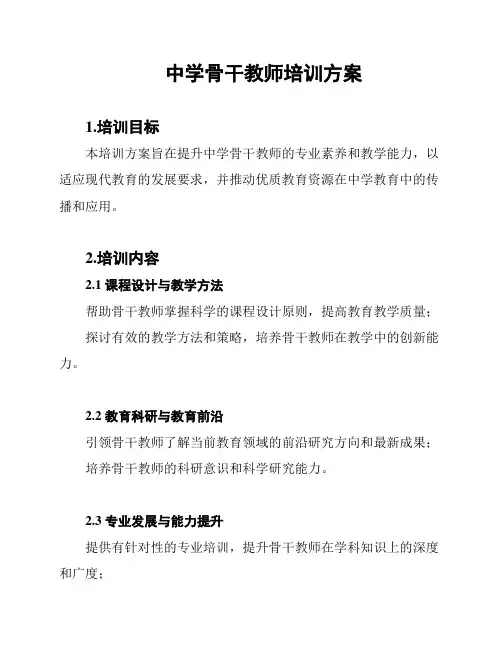 中学骨干教师培训方案

1.培训目标

本培训方案旨在提升中学骨干教师的专业素养和教学能力，以适应现代教育的发展要求，并推动优质教育资源在中学教育中的传播和应用。

2.培训内容

2.1 课程设计与教学方法

帮助骨干教师掌握科学的课程设计原则，提高教育教学质量；

探讨有效的教学方法和策略，培养骨干教师在教学中的创新能力。

2.2 教育科研与教育前沿

引领骨干教师了解当前教育领域的前沿研究方向和最新成果；

培养骨干教师的科研意识和科学研究能力。

2.3 专业发展与能力提升

提供有针对性的专业培训，提升骨干教师在学科知识上的深度和广度；